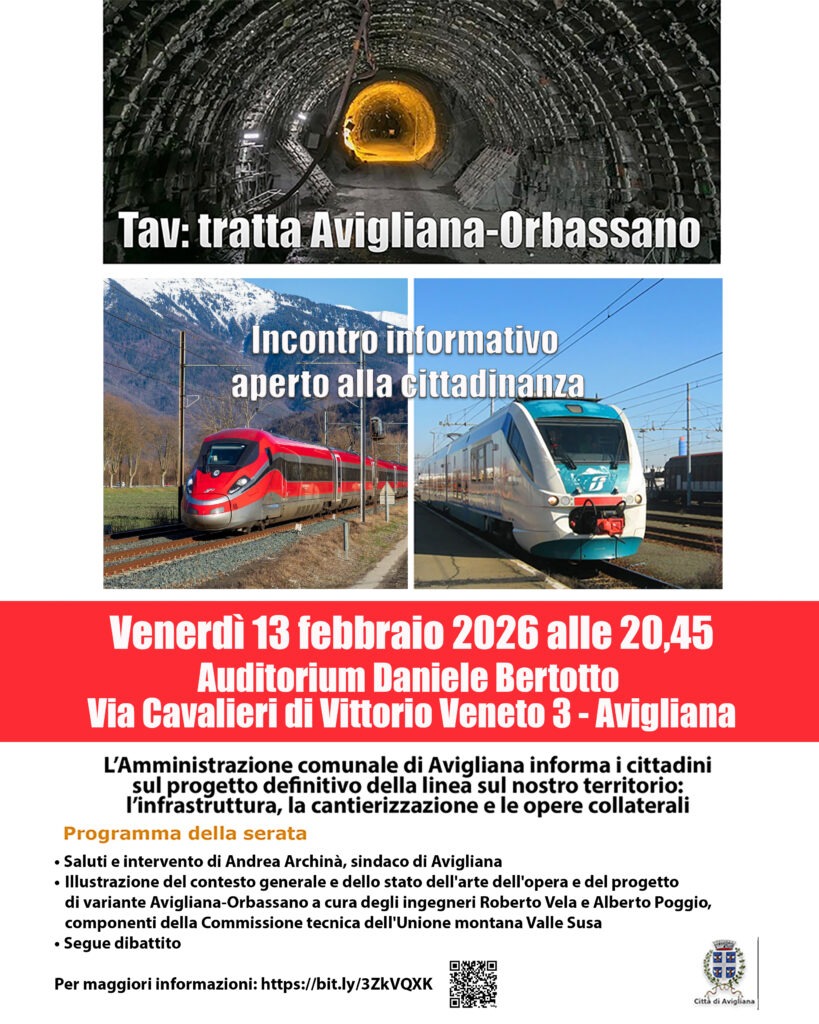 Tav: tratta Avigliana-Orbassano

Incontro informativo aperto alla cittadinanza

Venerdì 13 febbraio 2026 alle 20,45
Auditorium Daniele Bertotto
Via Cavalieri di Vittorio Veneto 3 - Avigliana

L'Amministrazione comunale di Avigliana informa i cittadini sul progetto definitivo della linea sul nostro territorio: l'infrastruttura, la cantierizzazione e le opere collaterali

Programma della serata

• Saluti e intervento di Andrea Archinà, sindaco di Avigliana
• Illustrazione del contesto generale e dello stato dell'arte dell'opera e del progetto di variante Avigliana-Orbassano a cura degli ingegneri Roberto Vela e Alberto Poggio, componenti della Commissione tecnica dell'Unione montana Valle Susa
• Segue dibattito

Per maggiori informazioni: https://bit.ly/3ZkVQXK

Città di Avigliana